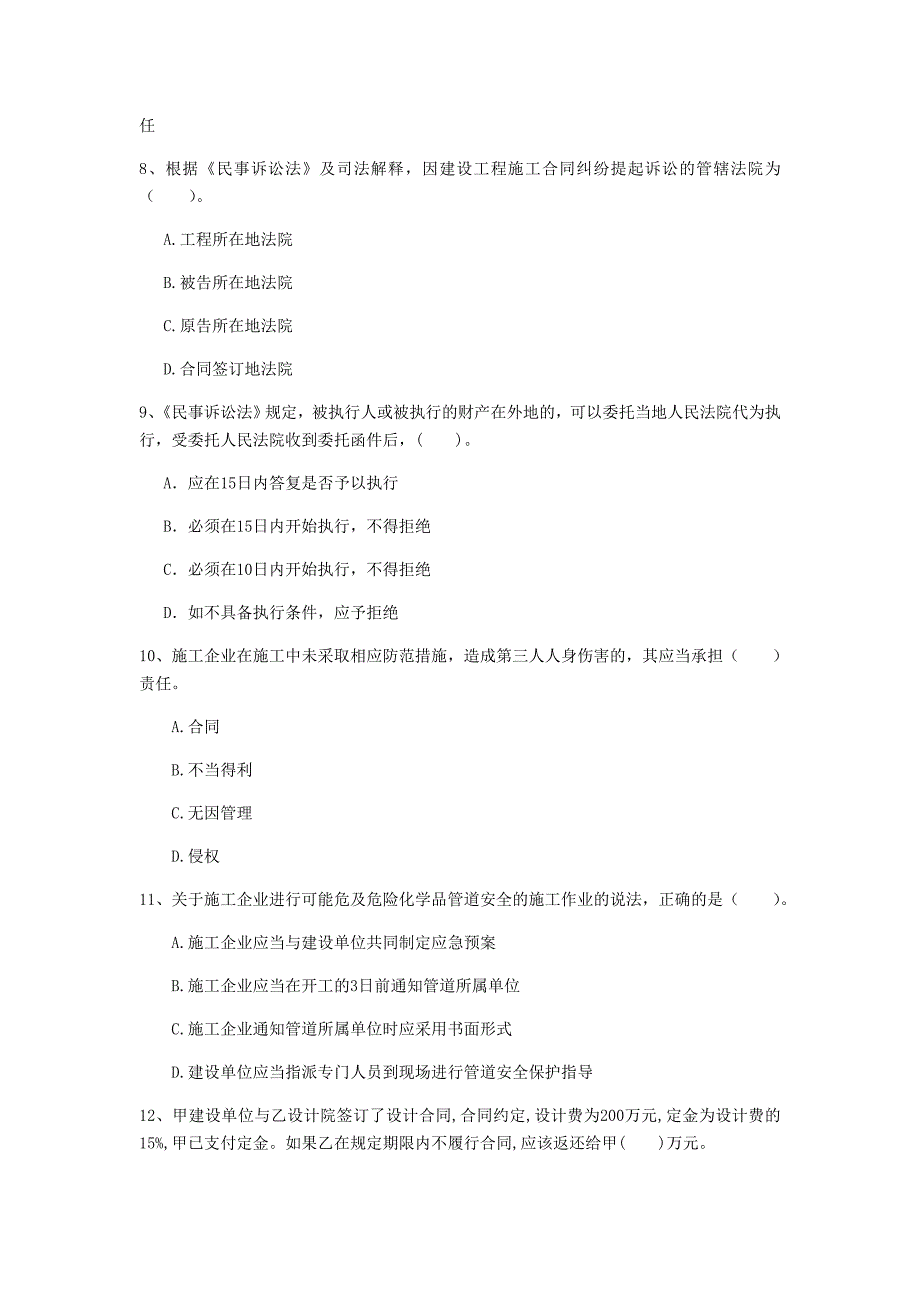 任

8、根据《民事诉讼法》及司法解释，因建设工程施工合同纠纷提起诉讼的管辖法院为（　　）。

A.工程所在地法院

B.被告所在地法院

C.原告所在地法院

D.合同签订地法院

9、《民事诉讼法》规定，被执行人或被执行的财产在外地的，可以委托当地人民法院代为执行，受委托人民法院收到委托函件后，（　　）。

A. 应在15日内答复是否予以执行

B. 必须在15日内开始执行，不得拒绝

C. 必须在10日内开始执行，不得拒绝

D. 如不具备执行条件，应予拒绝

10、施工企业在施工中未采取相应防范措施，造成第三人人身伤害的，其应当承担（　　）责任。

A.合同

B.不当得利

C.无因管理

D.侵权

11、关于施工企业进行可能危及危险化学品管道安全的施工作业的说法，正确的是（　　）。

A.施工企业应当与建设单位共同制定应急预案

B.施工企业应当在开工的3日前通知管道所属单位

C.施工企业通知管道所属单位时应采用书面形式

D.建设单位应当指派专门人员到现场进行管道安全保护指导

12、甲建设单位与乙设计院签订了设计合同,合同约定,设计费为200万元,定金为设计费的15%,甲已支付定金。如果乙在规定期限内不履行合同,应该返还给甲(　　)万元。